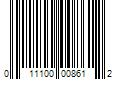 0 11100 00861 2